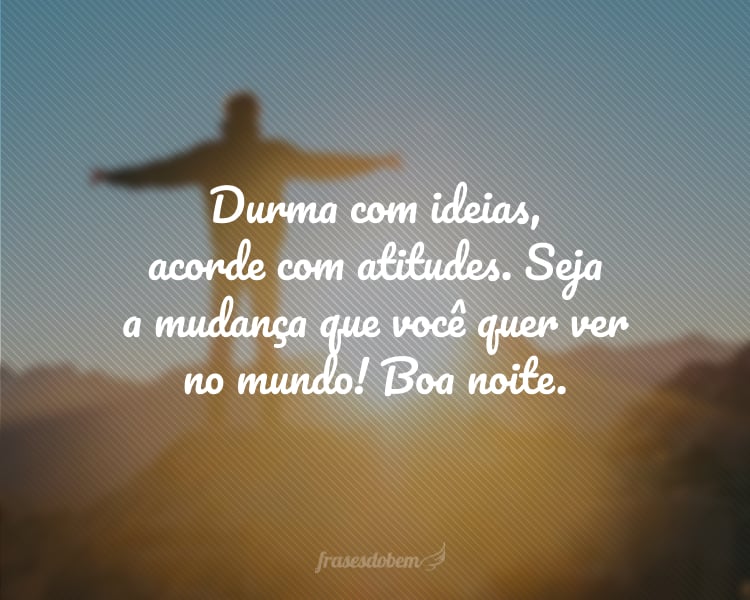 Durma com ideias, acorde com atitudes. Seja a mudança que você quer ver no mundo! Boa noite.

frasesdobem